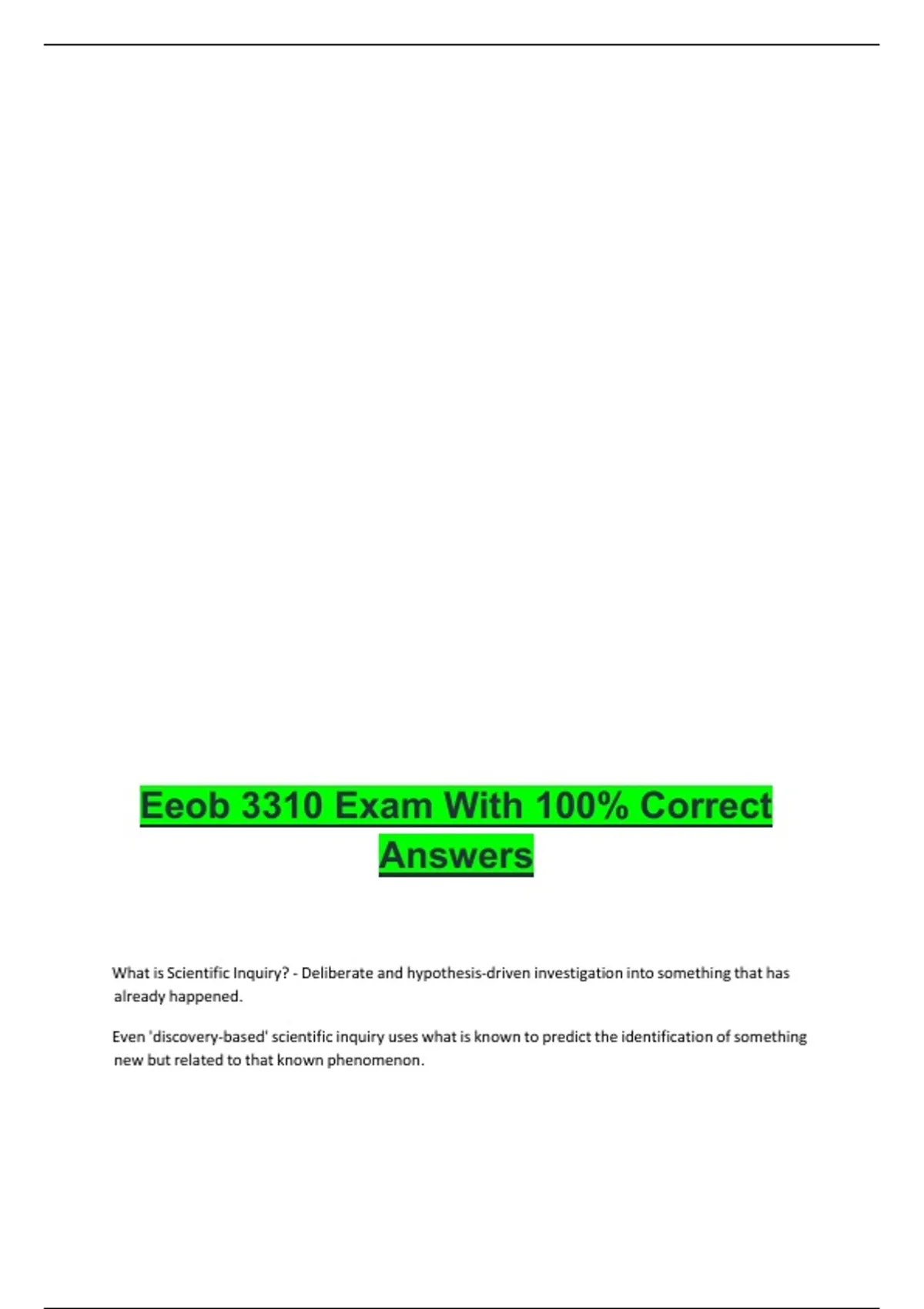 Eeob 3310 Exam With 100% Correct Answers

What is Scientific Inquiry? - Deliberate and hypothesis-driven investigation into something that has already happened.

Even 'discovery-based' scientific inquiry uses what is known to predict the identification of something new but related to that known phenomenon.